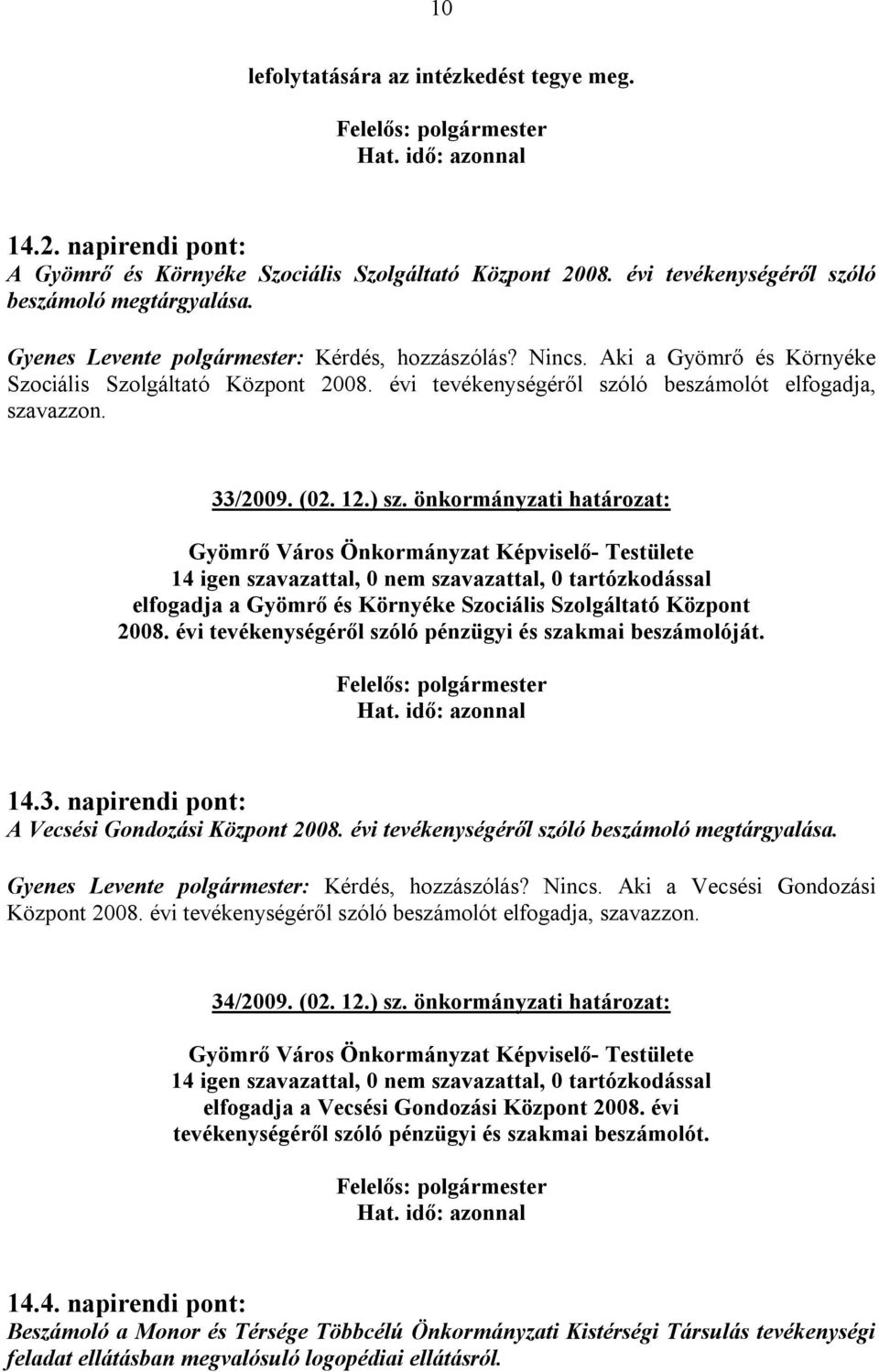 10

lefolytatására az intézkedést tegye meg.

Felelős: polgármester
Hat. idő: azonnal

14.2. napirendi pont:
A Gyömrő és Környéke Szociális Szolgáltató Központ 2008. évi tevékenységéről szóló beszámoló megtárgyalása.

Gyenes Levente polgármester: Kérdés, hozzászólás? Nincs. Aki a Gyömrő és Környéke Szociális Szolgáltató Központ 2008. évi tevékenységéről szóló beszámolót elfogadja, szavazzon.

33/2009. (02. 12.) sz. önkormányzati határozat:

Gyömrő Város Önkormányzat Képviselő- Testülete
14 igen szavazattal, 0 nem szavazattal, 0 tartózkodással
elfogadja a Gyömrő és Környéke Szociális Szolgáltató Központ 2008. évi tevékenységéről szóló pénzügyi és szakmai beszámolóját.

Felelős: polgármester
Hat. idő: azonnal

14.3. napirendi pont:
A Vecsési Gondozási Központ 2008. évi tevékenységéről szóló beszámoló megtárgyalása.

Gyenes Levente polgármester: Kérdés, hozzászólás? Nincs. Aki a Vecsési Gondozási Központ 2008. évi tevékenységéről szóló beszámolót elfogadja, szavazzon.

34/2009. (02. 12.) sz. önkormányzati határozat:

Gyömrő Város Önkormányzat Képviselő- Testülete
14 igen szavazattal, 0 nem szavazattal, 0 tartózkodással
elfogadja a Vecsési Gondozási Központ 2008. évi tevékenységéről szóló pénzügyi és szakmai beszámolót.

Felelős: polgármester
Hat. idő: azonnal

14.4. napirendi pont:
Beszámoló a Monor és Térsége Többcélú Önkormányzati Kistérségi Társulás tevékenységi feladat ellátásban megvalósuló logopédiai ellátásról.